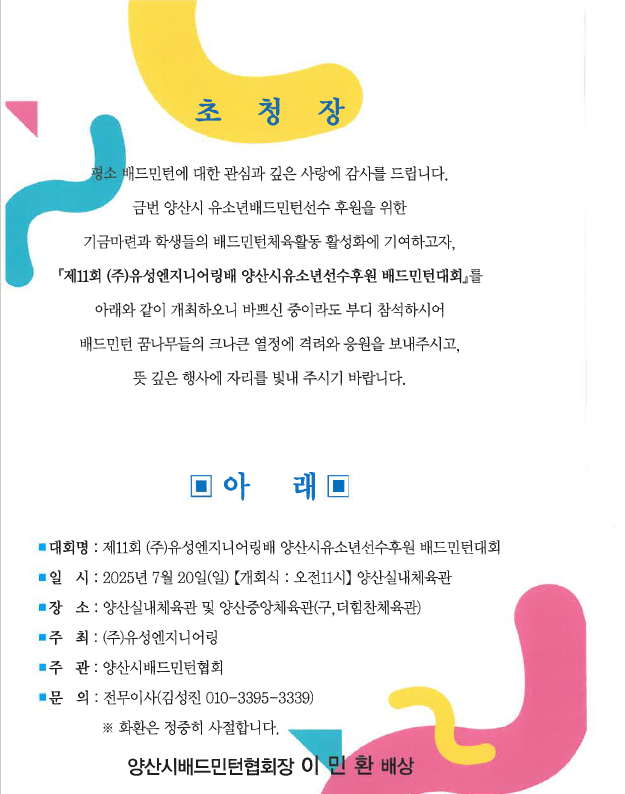 초 청 장

평소 배드민턴에 대한 관심과 깊은 사랑에 감사를 드립니다.
금번 양산시 유소년배드민턴선수 후원을 위한
기금마련과 학생들의 배드민턴체육활동 활성화에 기여하고자,
『제11회 (주)유성엔지니어링배 양산시유소년선수후원 배드민턴대회』를
아래와 같이 개최하오니 바쁘신 중이라도 부디 참석하시어
배드민턴 꿈나무들의 크나큰 열정에 격려와 응원을 보내주시고,
뜻 깊은 행사에 자리를 빛내 주시기 바랍니다.

▣ 아 래 ▣

■ 대회명 : 제11회 (주)유성엔지니어링배 양산시유소년선수후원 배드민턴대회
■ 일 시 : 2025년 7월 20일(일) 【개회식 : 오전11시】 양산실내체육관
■ 장 소 : 양산실내체육관 및 양산중앙체육관(구, 더힘찬체육관)
■ 주 최 : (주)유성엔지니어링
■ 주 관 : 양산시배드민턴협회
■ 문 의 : 전무이사(김성진 010-3395-3339)
※ 화환은 정중히 사절합니다.

양산시배드민턴협회장 이 민 환 배상